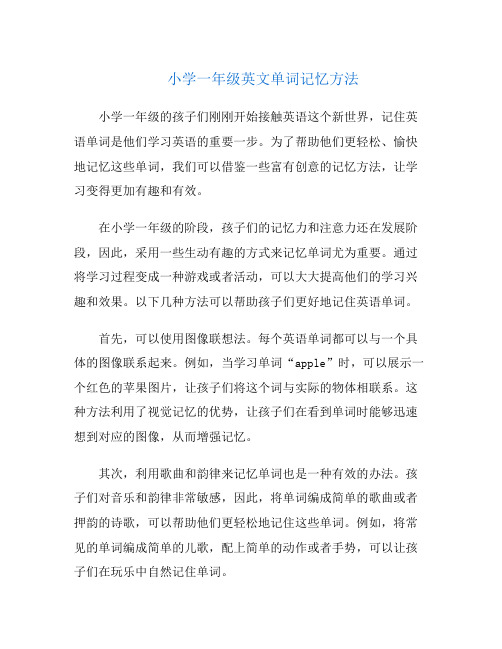 小学一年级英文单词记忆方法

小学一年级的孩子们刚刚开始接触英语这个新世界，记住英语单词是他们学习英语的重要一步。为了帮助他们更轻松、愉快地记忆这些单词，我们可以借鉴一些富有创意的记忆方法，让学习变得更加有趣和有效。

在小学一年级的阶段，孩子们的记忆力和注意力还在发展阶段，因此，采用一些生动有趣的方式来记忆单词尤为重要。通过将学习过程变成一种游戏或者活动，可以大大提高他们的学习兴趣和效果。以下几种方法可以帮助孩子们更好地记住英语单词。

首先，可以使用图像联想法。每个英语单词都可以与一个具体的图像联系起来。例如，当学习单词“apple”时，可以展示一个红色的苹果图片，让孩子们将这个词与实际的物体相联系。这种方法利用了视觉记忆的优势，让孩子们在看到单词时能够迅速想到对应的图像，从而增强记忆。

其次，利用歌曲和韵律来记忆单词也是一种有效的办法。孩子们对音乐和韵律非常敏感，因此，将单词编成简单的歌曲或者押韵的诗歌，可以帮助他们更轻松地记住这些单词。例如，将常见的单词编成简单的儿歌，配上简单的动作或者手势，可以让孩子们在玩乐中自然记住单词。